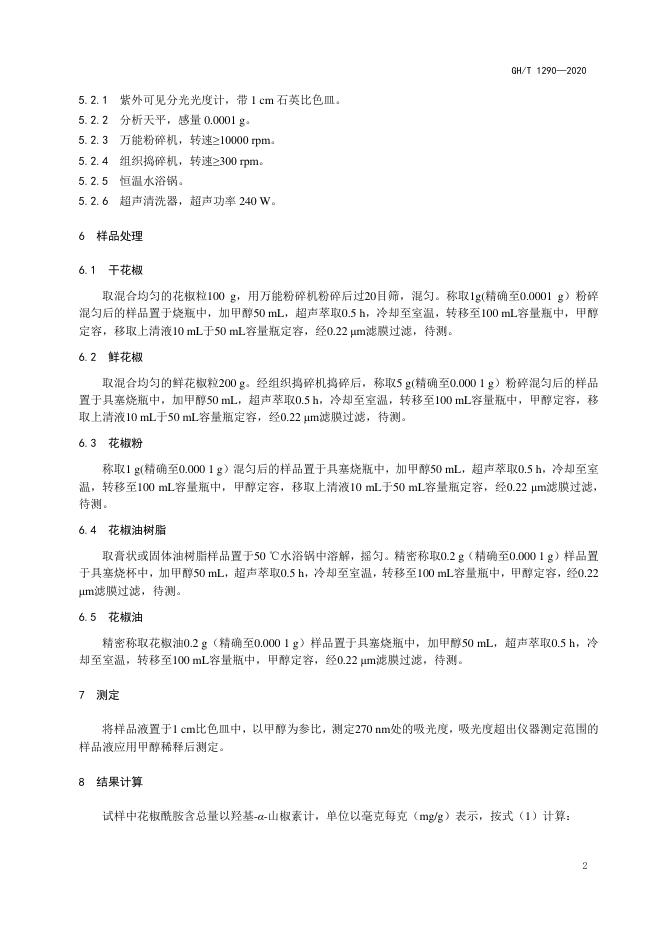 GH/T 1290—2020

5.2.1 紫外可见分光光度计，带 1 cm 石英比色皿。
5.2.2 分析天平，感量 0.0001 g。
5.2.3 万能粉碎机，转速≥10000 rpm。
5.2.4 组织捣碎机，转速≥300 rpm。
5.2.5 恒温水浴锅。
5.2.6 超声清洗器，超声功率 240 W。

6 样品处理

6.1 干花椒

取混合均匀的花椒粒100 g，用万能粉碎机粉碎后过20目筛，混匀。称取1g(精确至0.0001 g）粉碎混匀后的样品置于烧瓶中，加甲醇50 mL，超声萃取0.5 h，冷却至室温，转移至100 mL容量瓶中，甲醇定容，移取上清液10 mL于50 mL容量瓶定容，经0.22 μm滤膜过滤，待测。

6.2 鲜花椒

取混合均匀的鲜花椒粒200 g。经组织捣碎机捣碎后，称取5 g(精确至0.000 1 g）粉碎混匀后的样品置于具塞烧瓶中，加甲醇50 mL，超声萃取0.5 h，冷却至室温，转移至100 mL容量瓶中，甲醇定容，移取上清液10 mL于50 mL容量瓶定容，经0.22 μm滤膜过滤，待测。

6.3 花椒粉

称取1 g(精确至0.000 1 g）混匀后的样品置于具塞烧瓶中，加甲醇50 mL，超声萃取0.5 h，冷却至室温，转移至100 mL容量瓶中，甲醇定容，移取上清液10 mL于50 mL容量瓶定容，经0.22 μm滤膜过滤，待测。

6.4 花椒油树脂

取膏状或固体油树脂样品置于50 ℃水浴锅中溶解，摇匀。精密称取0.2 g（精确至0.000 1 g）样品置于具塞烧杯中，加甲醇50 mL，超声萃取0.5 h，冷却至室温，转移至100 mL容量瓶中，甲醇定容，经0.22 μm滤膜过滤，待测。

6.5 花椒油

精密称取花椒油0.2 g（精确至0.000 1 g）样品置于具塞烧瓶中，加甲醇50 mL，超声萃取0.5 h，冷却至室温，转移至100 mL容量瓶中，甲醇定容，经0.22 μm滤膜过滤，待测。

7 测定

将样品液置于1 cm比色皿中，以甲醇为参比，测定270 nm处的吸光度，吸光度超出仪器测定范围的样品液应用甲醇稀释后测定。

8 结果计算

试样中花椒酰胺含总量以羟基-α-山椒素计，单位以毫克每克（mg/g）表示，按式（1）计算：

2